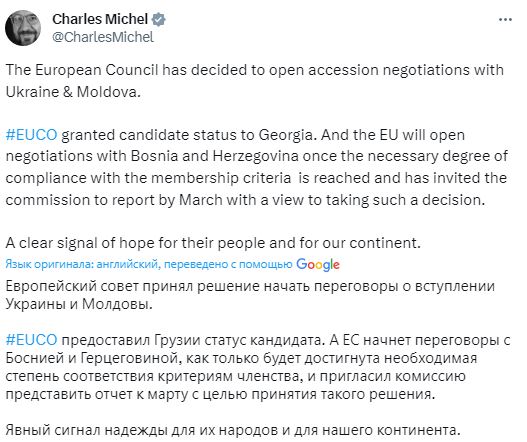 Charles Michel
@CharlesMichel

The European Council has decided to open accession negotiations with Ukraine & Moldova.

#EUCO granted candidate status to Georgia. And the EU will open negotiations with Bosnia and Herzegovina once the necessary degree of compliance with the membership criteria is reached and has invited the commission to report by March with a view to taking such a decision.

A clear signal of hope for their people and for our continent.

Язык оригинала: английский, переведено с помощью Google

Европейский совет принял решение начать переговоры о вступлении Украины и Молдовы.

#EUCO предоставил Грузии статус кандидата. А ЕС начнет переговоры с Боснией и Герцеговиной, как только будет достигнута необходимая степень соответствия критериям членства, и пригласил комиссию представить отчет к марту с целью принятия такого решения.

Явный сигнал надежды для их народов и для нашего континента.